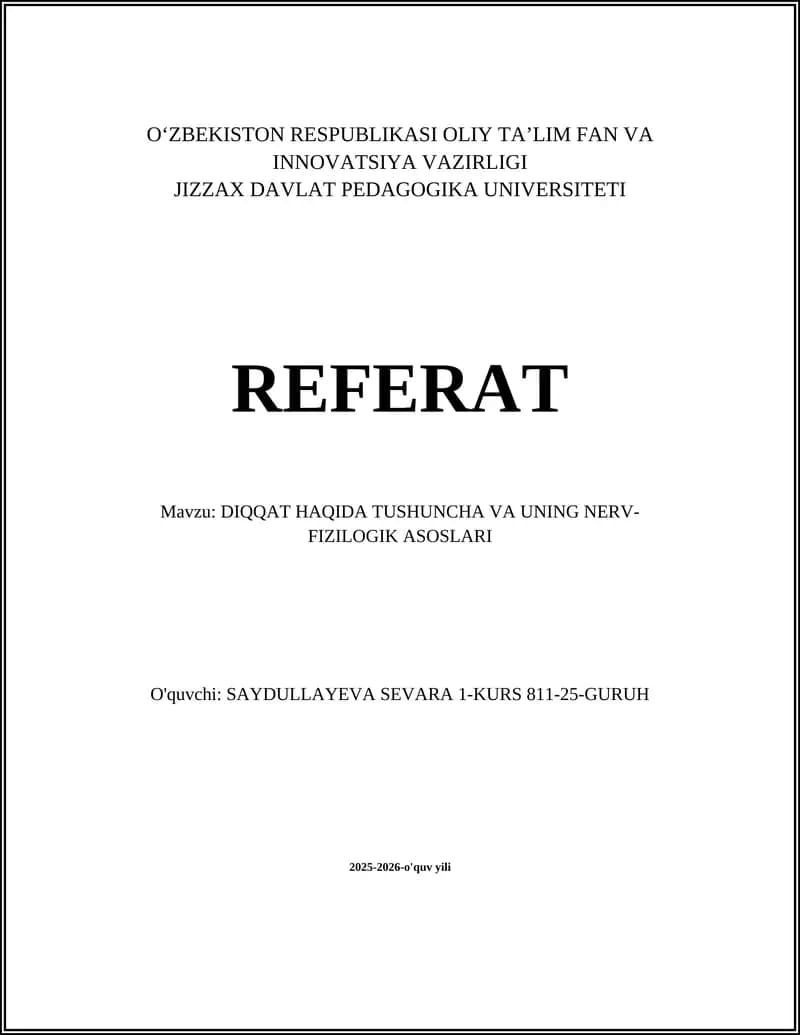 O‘ZBEKISTON RESPUBLIKASI OLIY TA’LIM FAN VA INNOVATSIYA VAZIRLIGI
JIZZAX DAVLAT PEDAGOGIKA UNIVERSITETI

REFERAT

Mavzu: DIQQAT HAQIDA TUSHUNCHA VA UNING NERV-FIZILOGIK ASOSLARI

O'quvchi: SAYDULLAYEVA SEVARA 1-KURS 811-25-GURUH

2025-2026-o'quv yili